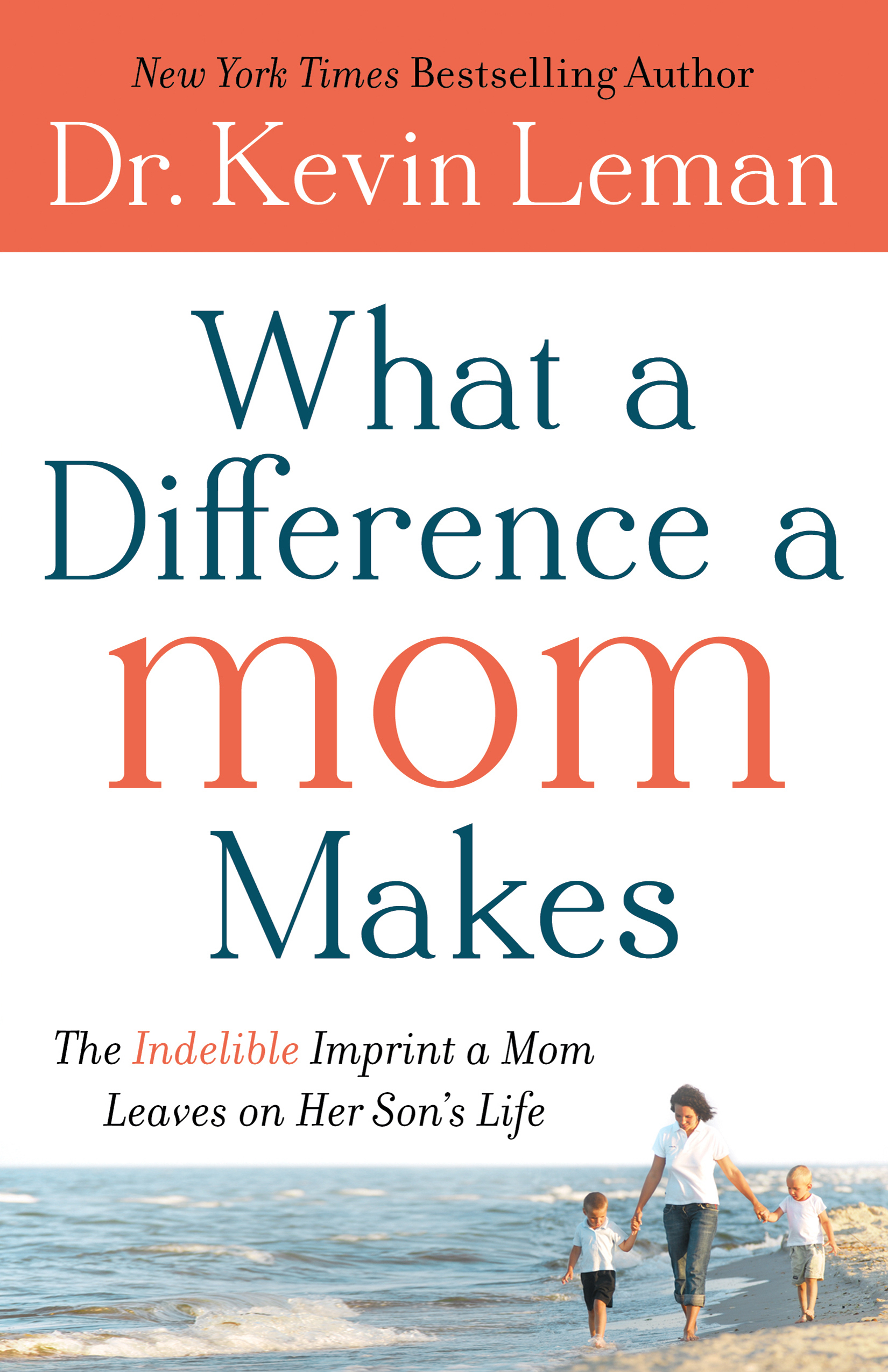 New York Times Bestselling Author
Dr. Kevin Leman

What a Difference a mom Makes

The Indelible Imprint a Mom Leaves on Her Son's Life